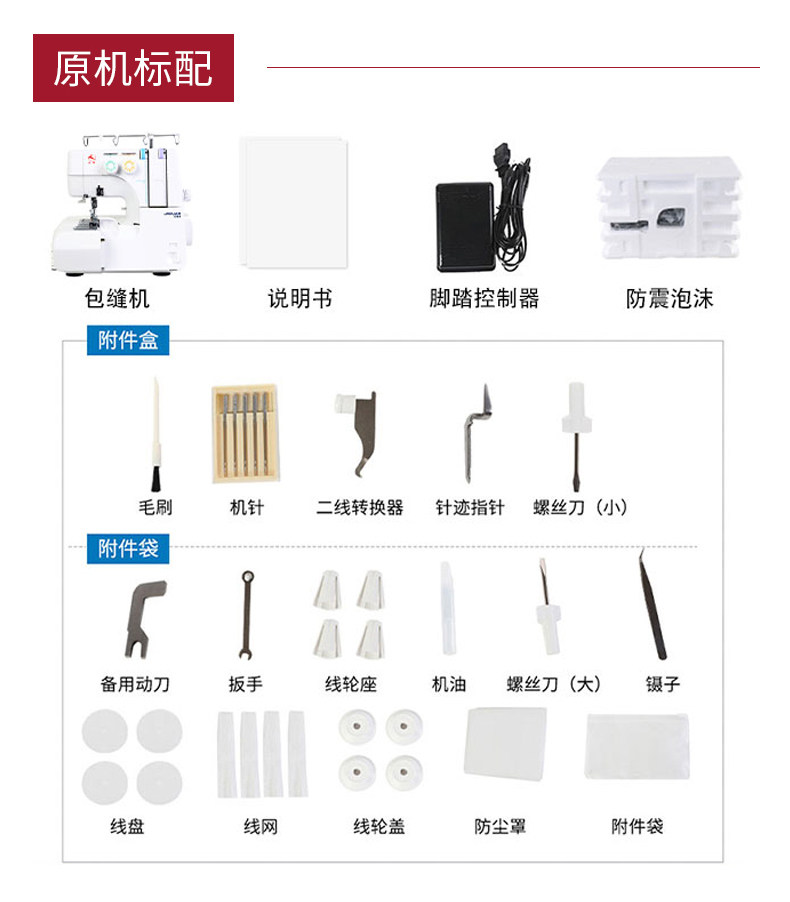 原机标配

包缝机
说明书
脚踏控制器
防震泡沫

附件盒

毛刷
机针
二线转换器
针迹指针
螺丝刀（小）

附件袋

备用动刀
扳手
线轮座
机油
螺丝刀（大）
镊子

线盘
线网
线轮盖
防尘罩
附件袋